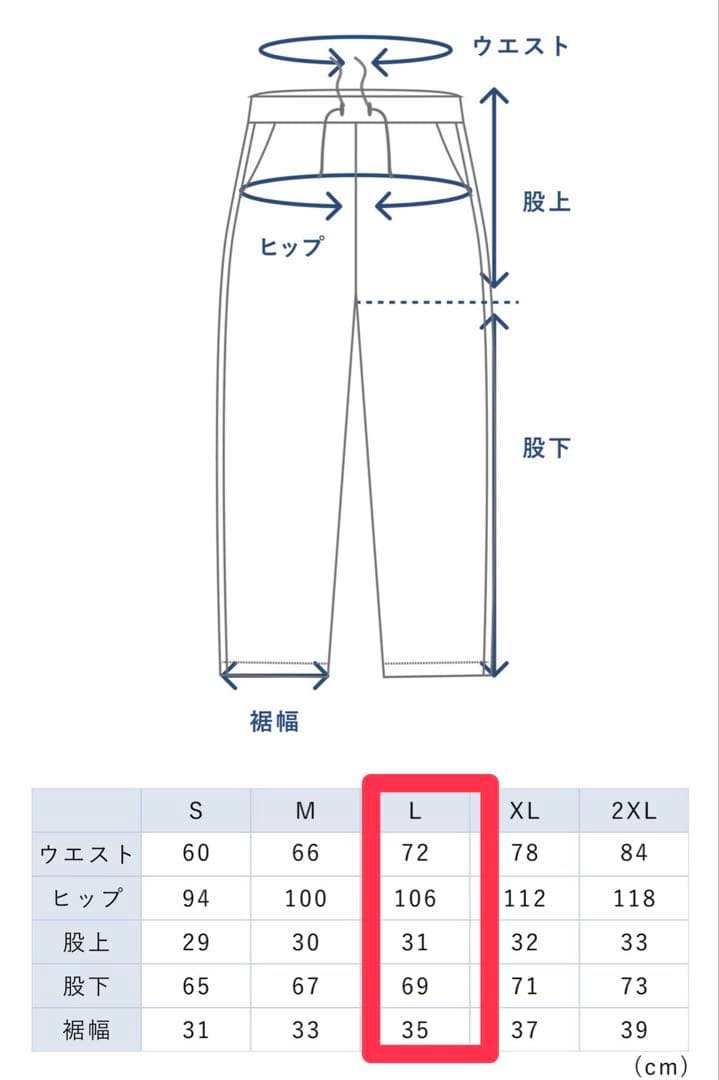 ウエスト

股上

ヒップ

股下

裾幅

|  | S | M | L | XL | 2XL |
|---|---|---|---|---|---|
| ウエスト | 60 | 66 | 72 | 78 | 84 |
| ヒップ | 94 | 100 | 106 | 112 | 118 |
| 股上 | 29 | 30 | 31 | 32 | 33 |
| 股下 | 65 | 67 | 69 | 71 | 73 |
| 裾幅 | 31 | 33 | 35 | 37 | 39 |

(cm)